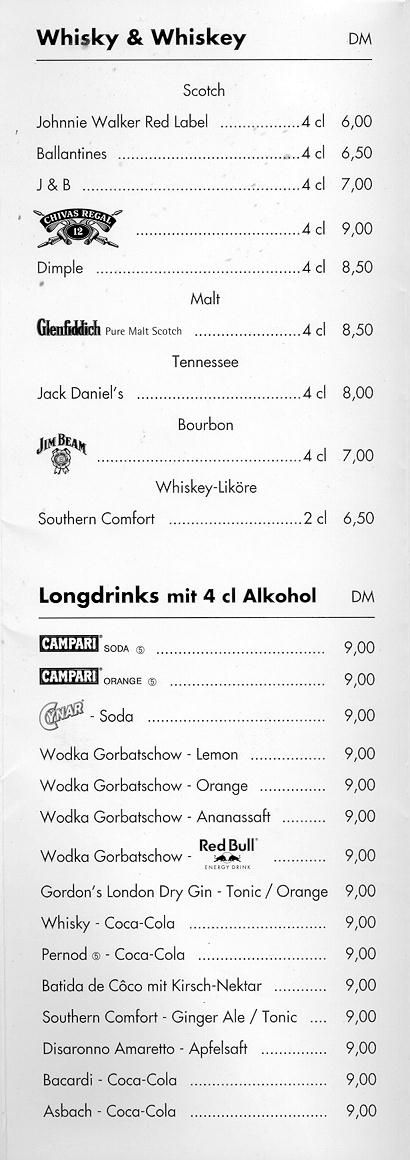 Whisky & Whiskey DM

Scotch

Johnnie Walker Red Label 4 cl 6,00

Ballantines 4 cl 6,50

J & B 4 cl 7,00

CHIVAS REGAL 12 4 cl 9,00

Dimple 4 cl 8,50

Malt

Glenfiddich Pure Malt Scotch 4 cl 8,50

Tennessee

Jack Daniel's 4 cl 8,00

Bourbon

JIM BEAM 4 cl 7,00

Whiskey-Liköre

Southern Comfort 2 cl 6,50

Longdrinks mit 4 cl Alkohol DM

CAMPARI SODA ⑤ 9,00

CAMPARI ORANGE ⑤ 9,00

CYNAR - Soda 9,00

Wodka Gorbatschow - Lemon 9,00

Wodka Gorbatschow - Orange 9,00

Wodka Gorbatschow - Ananassaft 9,00

Wodka Gorbatschow - Red Bull ENERGY DRINK 9,00

Gordon's London Dry Gin - Tonic / Orange 9,00

Whisky - Coca-Cola 9,00

Pernod ⑤ - Coca-Cola 9,00

Batida de Côco mit Kirsch-Nektar 9,00

Southern Comfort - Ginger Ale / Tonic 9,00

Disaronno Amaretto - Apfelsaft 9,00

Bacardi - Coca-Cola 9,00

Asbach - Coca-Cola 9,00